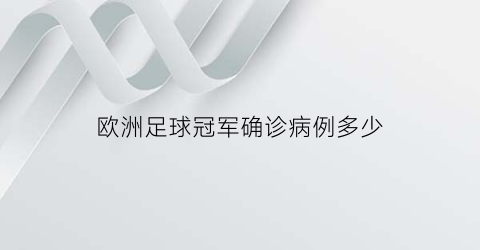 欧洲足球冠军确诊病例多少